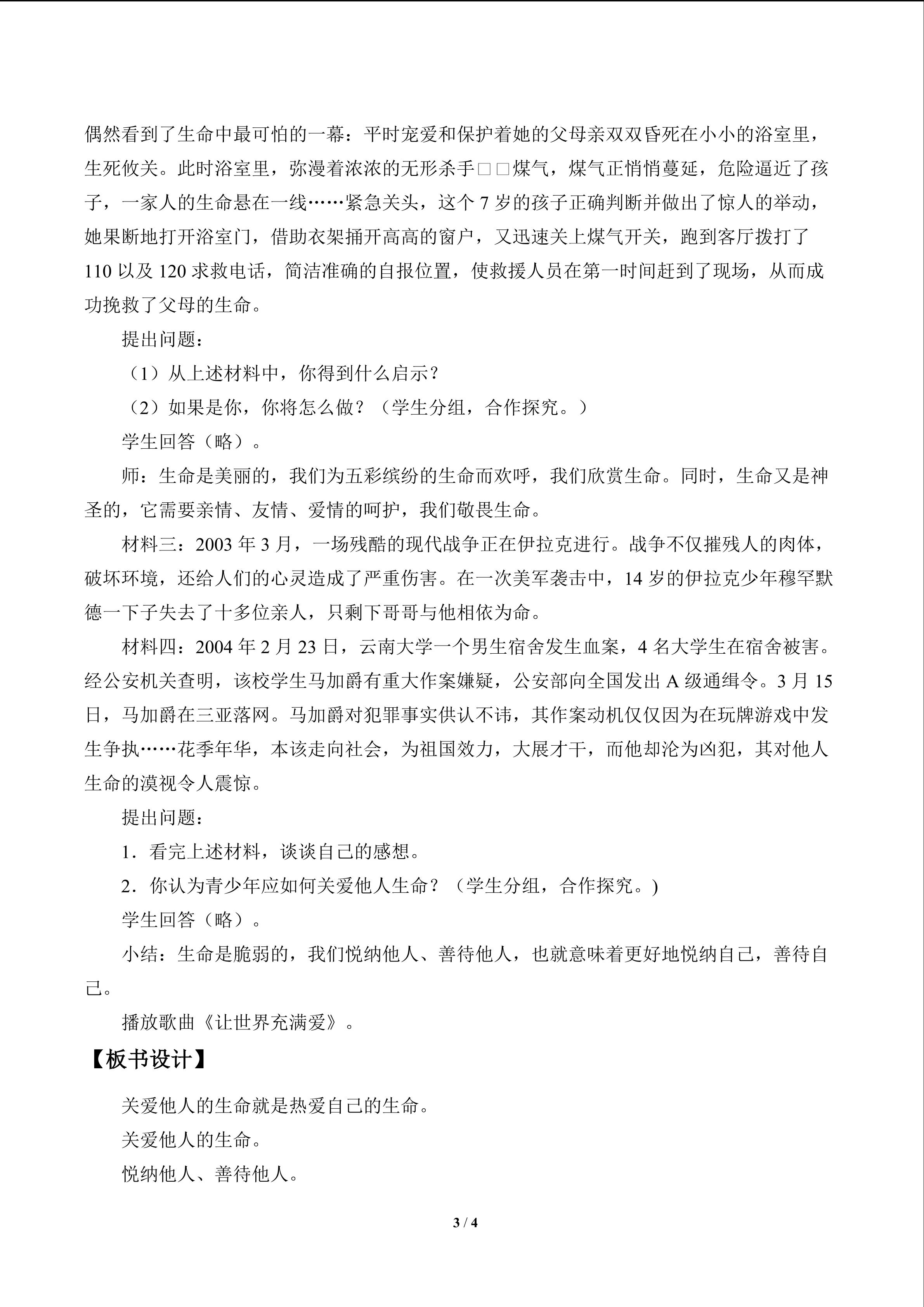 偶然看到了生命中最可怕的一幕：平时宠爱和保护着她的父母亲双双昏死在小小的浴室里，生死攸关。此时浴室里，弥漫着浓浓的无形杀手□□煤气，煤气正悄悄蔓延，危险逼近了孩子，一家人的生命悬在一线……紧急关头，这个 7 岁的孩子正确判断并做出了惊人的举动，她果断地打开浴室门，借助衣架捅开高高的窗户，又迅速关上煤气开关，跑到客厅拨打了 110 以及 120 求救电话，简洁准确的自报位置，使救援人员在第一时间赶到了现场，从而成功挽救了父母的生命。

提出问题：

（1）从上述材料中，你得到什么启示？

（2）如果是你，你将怎么做？（学生分组，合作探究。）

学生回答（略）。

师：生命是美丽的，我们为五彩缤纷的生命而欢呼，我们欣赏生命。同时，生命又是神圣的，它需要亲情、友情、爱情的呵护，我们敬畏生命。

材料三：2003 年 3 月，一场残酷的现代战争正在伊拉克进行。战争不仅摧残人的肉体，破坏环境，还给人们的心灵造成了严重伤害。在一次美军袭击中，14 岁的伊拉克少年穆罕默德一下子失去了十多位亲人，只剩下哥哥与他相依为命。

材料四：2004 年 2 月 23 日，云南大学一个男生宿舍发生血案，4 名大学生在宿舍被害。经公安机关查明，该校学生马加爵有重大作案嫌疑，公安部向全国发出 A 级通缉令。3 月 15 日，马加爵在三亚落网。马加爵对犯罪事实供认不讳，其作案动机仅仅因为在玩牌游戏中发生争执……花季年华，本该走向社会，为祖国效力，大展才干，而他却沦为凶犯，其对他人生命的漠视令人震惊。

提出问题：

1．看完上述材料，谈谈自己的感想。

2．你认为青少年应如何关爱他人生命？（学生分组，合作探究。)

学生回答（略）。

小结：生命是脆弱的，我们悦纳他人、善待他人，也就意味着更好地悦纳自己，善待自己。

播放歌曲《让世界充满爱》。

【板书设计】

关爱他人的生命就是热爱自己的生命。

关爱他人的生命。

悦纳他人、善待他人。

3 / 4